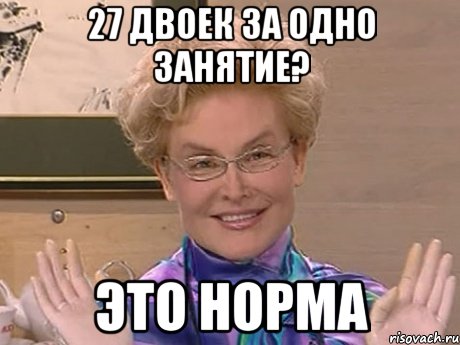 27 ДВОЕК ЗА ОДНО ЗАНЯТИЕ?

ЭТО НОРМА

risovach.ru